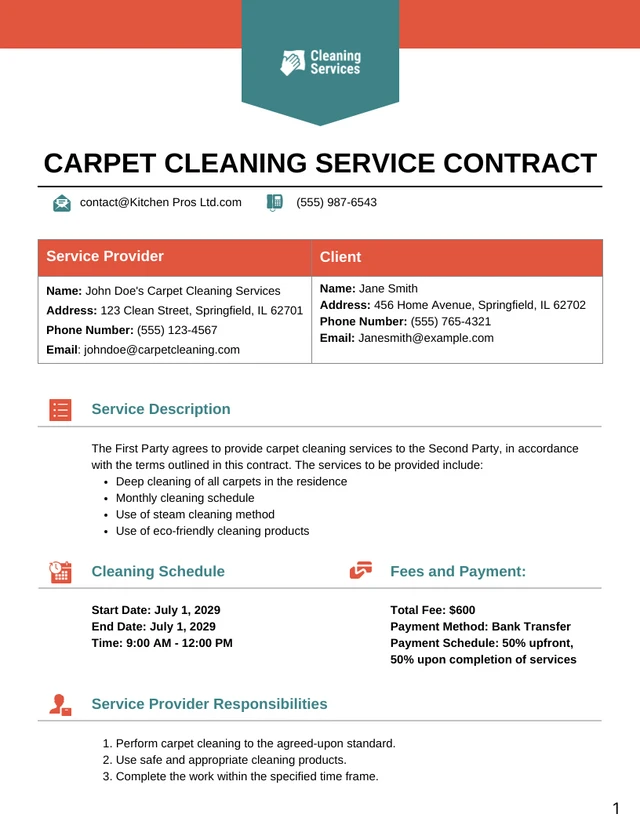 Cleaning Services

CARPET CLEANING SERVICE CONTRACT

contact@Kitchen Pros Ltd.com (555) 987-6543

| Service Provider | Client |
|---|---|
| **Name:** John Doe's Carpet Cleaning Services **Address:** 123 Clean Street, Springfield, IL 62701 **Phone Number:** (555) 123-4567 **Email**: johndoe@carpetcleaning.com | **Name:** Jane Smith **Address:** 456 Home Avenue, Springfield, IL 62702 **Phone Number:** (555) 765-4321 **Email:** Janesmith@example.com |

Service Description

The First Party agrees to provide carpet cleaning services to the Second Party, in accordance with the terms outlined in this contract. The services to be provided include:
- Deep cleaning of all carpets in the residence
- Monthly cleaning schedule
- Use of steam cleaning method
- Use of eco-friendly cleaning products

Cleaning Schedule

Start Date: July 1, 2029
End Date: July 1, 2029
Time: 9:00 AM - 12:00 PM

Fees and Payment:

Total Fee: $600
Payment Method: Bank Transfer
Payment Schedule: 50% upfront, 50% upon completion of services

Service Provider Responsibilities

1. Perform carpet cleaning to the agreed-upon standard.
2. Use safe and appropriate cleaning products.
3. Complete the work within the specified time frame.

1